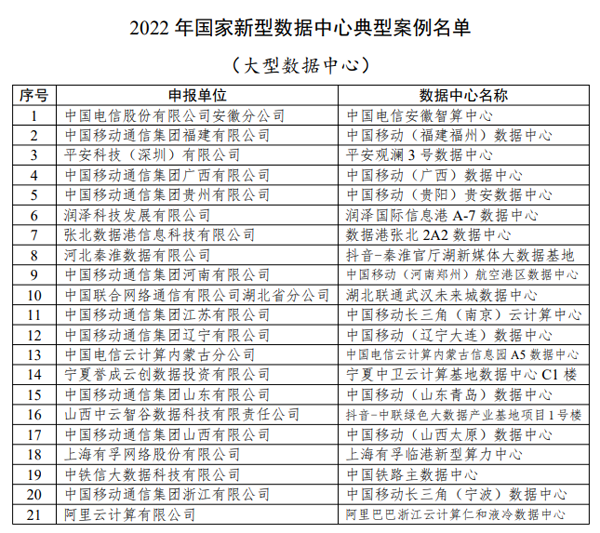 2022 年国家新型数据中心典型案例名单

（大型数据中心）

| 序号 | 申报单位 | 数据中心名称 |
|---|---|---|
| 1 | 中国电信股份有限公司安徽分公司 | 中国电信安徽智算中心 |
| 2 | 中国移动通信集团福建有限公司 | 中国移动（福建福州）数据中心 |
| 3 | 平安科技（深圳）有限公司 | 平安观澜 3 号数据中心 |
| 4 | 中国移动通信集团广西有限公司 | 中国移动（广西）数据中心 |
| 5 | 中国移动通信集团贵州有限公司 | 中国移动（贵阳）贵安数据中心 |
| 6 | 润泽科技发展有限公司 | 润泽国际信息港 A-7 数据中心 |
| 7 | 张北数据港信息科技有限公司 | 数据港张北 2A2 数据中心 |
| 8 | 河北秦淮数据有限公司 | 抖音-秦淮官厅湖新媒体大数据基地 |
| 9 | 中国移动通信集团河南有限公司 | 中国移动（河南郑州）航空港区数据中心 |
| 10 | 中国联合网络通信有限公司湖北省分公司 | 湖北联通武汉未来城数据中心 |
| 11 | 中国移动通信集团江苏有限公司 | 中国移动长三角（南京）云计算中心 |
| 12 | 中国移动通信集团辽宁有限公司 | 中国移动（辽宁大连）数据中心 |
| 13 | 中国电信云计算内蒙古分公司 | 中国电信云计算内蒙古信息园 A5 数据中心 |
| 14 | 宁夏誉成云创数据投资有限公司 | 宁夏中卫云计算基地数据中心 C1 楼 |
| 15 | 中国移动通信集团山东有限公司 | 中国移动（山东青岛）数据中心 |
| 16 | 山西中云智谷数据科技有限责任公司 | 抖音-中联绿色大数据产业基地项目 1 号楼 |
| 17 | 中国移动通信集团山西有限公司 | 中国移动（山西太原）数据中心 |
| 18 | 上海有孚网络股份有限公司 | 上海有孚临港新型算力中心 |
| 19 | 中铁信大数据科技有限公司 | 中国铁路主数据中心 |
| 20 | 中国移动通信集团浙江有限公司 | 中国移动长三角（宁波）数据中心 |
| 21 | 阿里云计算有限公司 | 阿里巴巴浙江云计算仁和液冷数据中心 |